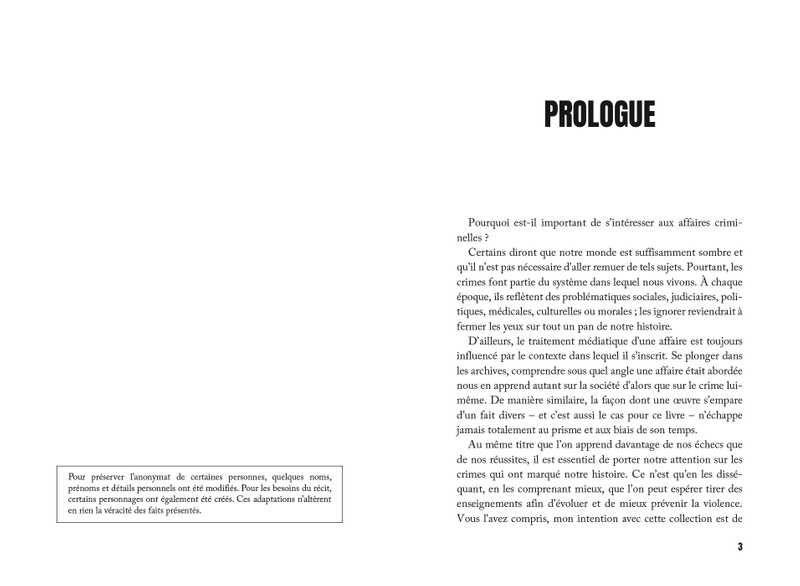 Pour préserver l'anonymat de certaines personnes, quelques noms, prénoms et détails personnels ont été modifiés. Pour les besoins du récit, certains personnages ont également été créés. Ces adaptations n'altèrent en rien la véracité des faits présentés.

PROLOGUE

Pourquoi est-il important de s'intéresser aux affaires criminelles ?

Certains diront que notre monde est suffisamment sombre et qu'il n'est pas nécessaire d'aller remuer de tels sujets. Pourtant, les crimes font partie du système dans lequel nous vivons. À chaque époque, ils reflètent des problématiques sociales, judiciaires, politiques, médicales, culturelles ou morales ; les ignorer reviendrait à fermer les yeux sur tout un pan de notre histoire.

D'ailleurs, le traitement médiatique d'une affaire est toujours influencé par le contexte dans lequel il s'inscrit. Se plonger dans les archives, comprendre sous quel angle une affaire était abordée nous en apprend autant sur la société d'alors que sur le crime lui-même. De manière similaire, la façon dont une œuvre s'empare d'un fait divers – et c'est aussi le cas pour ce livre – n'échappe jamais totalement au prisme et aux biais de son temps.

Au même titre que l'on apprend davantage de nos échecs que de nos réussites, il est essentiel de porter notre attention sur les crimes qui ont marqué notre histoire. Ce n'est qu'en les disséquant, en les comprenant mieux, que l'on peut espérer tirer des enseignements afin d'évoluer et de mieux prévenir la violence. Vous l'avez compris, mon intention avec cette collection est de

3